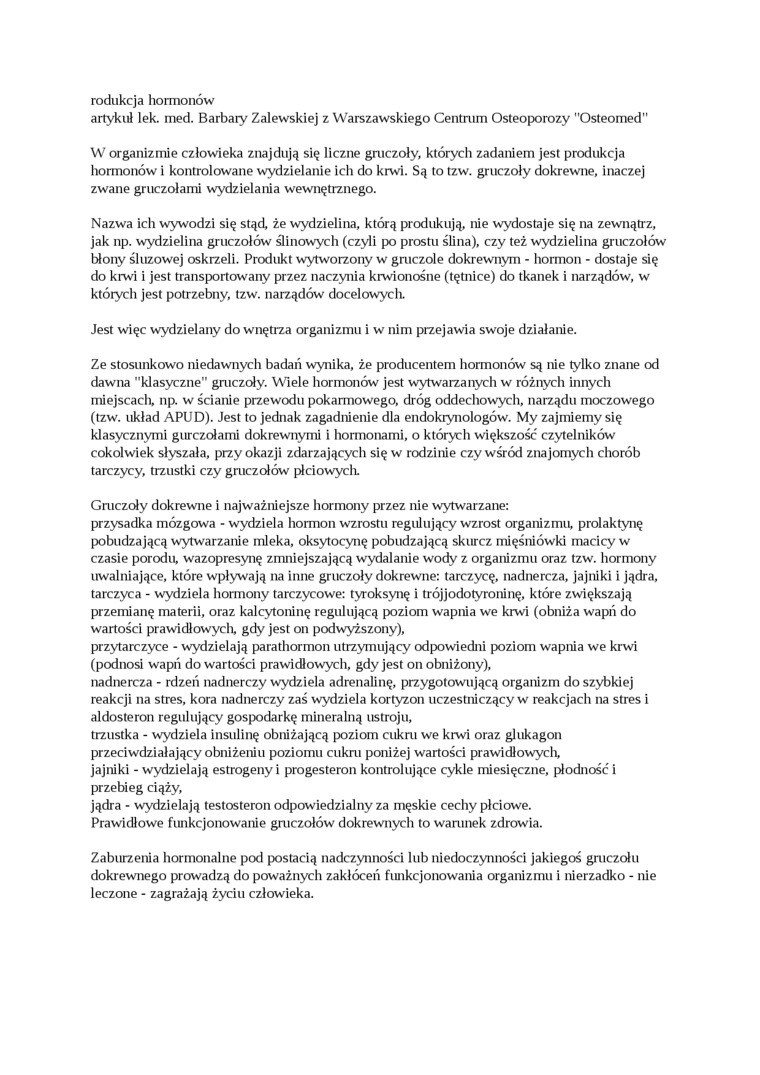 rodukcja hormonów
artykuł lek. med. Barbary Zalewskiej z Warszawskiego Centrum Osteoporozy "Osteomed"

W organizmie człowieka znajdują się liczne gruczoły, których zadaniem jest produkcja hormonów i kontrolowane wydzielanie ich do krwi. Są to tzw. gruczoły dokrewne, inaczej zwane gruczołami wydzielania wewnętrznego.

Nazwa ich wywodzi się stąd, że wydzielina, którą produkują, nie wydostaje się na zewnątrz, jak np. wydzielina gruczołów ślinowych (czyli po prostu ślina), czy też wydzielina gruczołów błony śluzowej oskrzeli. Produkt wytworzony w gruczole dokrewnym - hormon - dostaje się do krwi i jest transportowany przez naczynia krwionośne (tętnice) do tkanek i narządów, w których jest potrzebny, tzw. narządów docelowych.

Jest więc wydzielany do wnętrza organizmu i w nim przejawia swoje działanie.

Ze stosunkowo niedawnych badań wynika, że producentem hormonów są nie tylko znane od dawna "klasyczne" gruczoły. Wiele hormonów jest wytwarzanych w różnych innych miejscach, np. w ścianie przewodu pokarmowego, dróg oddechowych, narządu moczowego (tzw. układ APUD). Jest to jednak zagadnienie dla endokrynologów. My zajmiemy się klasycznymi gurczołami dokrewnymi i hormonami, o których większość czytelników cokolwiek słyszała, przy okazji zdarzających się w rodzinie czy wśród znajomych chorób tarczycy, trzustki czy gruczołów płciowych.

Gruczoły dokrewne i najważniejsze hormony przez nie wytwarzane:
przysadka mózgowa - wydziela hormon wzrostu regulujący wzrost organizmu, prolaktynę pobudzającą wytwarzanie mleka, oksytocynę pobudzającą skurcz mięśniówki macicy w czasie porodu, wazopresynę zmniejszającą wydalanie wody z organizmu oraz tzw. hormony uwalniające, które wpływają na inne gruczoły dokrewne: tarczycę, nadnercza, jajniki i jądra,
tarczyca - wydziela hormony tarczycowe: tyroksynę i trójjodotyroninę, które zwiększają przemianę materii, oraz kalcytoninę regulującą poziom wapnia we krwi (obniża wapń do wartości prawidłowych, gdy jest on podwyższony),
przytarczyce - wydzielają parathormon utrzymujący odpowiedni poziom wapnia we krwi (podnosi wapń do wartości prawidłowych, gdy jest on obniżony),
nadnercza - rdzeń nadnerczy wydziela adrenalinę, przygotowującą organizm do szybkiej reakcji na stres, kora nadnerczy zaś wydziela kortyzon uczestniczący w reakcjach na stres i aldosteron regulujący gospodarkę mineralną ustroju,
trzustka - wydziela insulinę obniżającą poziom cukru we krwi oraz glukagon przeciwdziałający obniżeniu poziomu cukru poniżej wartości prawidłowych,
jajniki - wydzielają estrogeny i progesteron kontrolujące cykle miesięczne, płodność i przebieg ciąży,
jądra - wydzielają testosteron odpowiedzialny za męskie cechy płciowe.
Prawidłowe funkcjonowanie gruczołów dokrewnych to warunek zdrowia.

Zaburzenia hormonalne pod postacią nadczynności lub niedoczynności jakiegoś gruczołu dokrewnego prowadzą do poważnych zakłóceń funkcjonowania organizmu i nierzadko - nie leczone - zagrażają życiu człowieka.